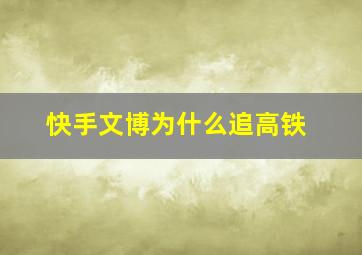 快手文博为什么追高铁